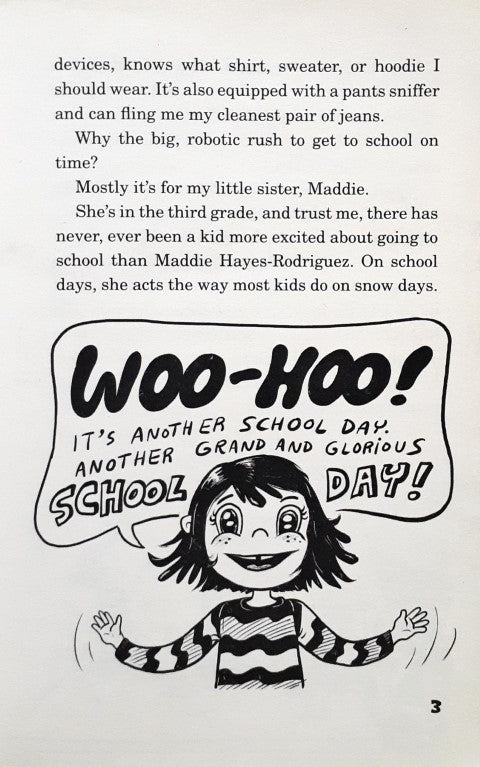 devices, knows what shirt, sweater, or hoodie I should wear. It's also equipped with a pants sniffer and can fling me my cleanest pair of jeans.

Why the big, robotic rush to get to school on time?

Mostly it's for my little sister, Maddie.

She's in the third grade, and trust me, there has never, ever been a kid more excited about going to school than Maddie Hayes-Rodriguez. On school days, she acts the way most kids do on snow days.

WOO-HOO!
IT'S ANOTHER SCHOOL DAY. ANOTHER GRAND AND GLORIOUS SCHOOL DAY!

3